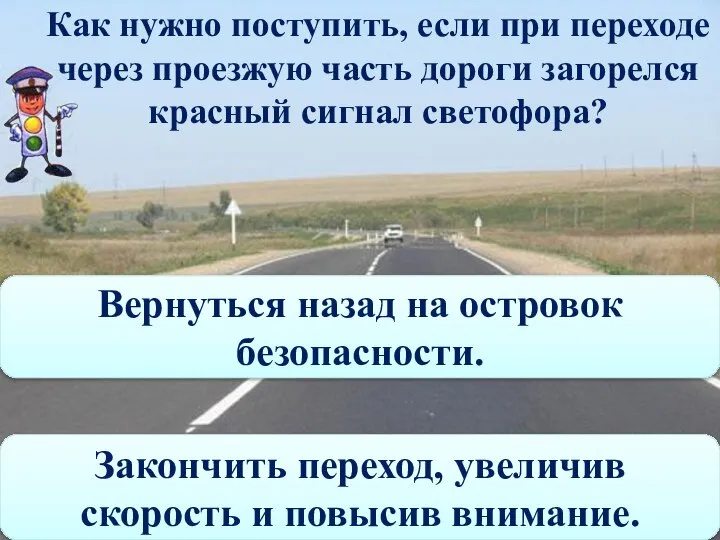 Как нужно поступить, если при переходе через проезжую часть дороги загорелся красный сигнал светофора?

Вернуться назад на островок безопасности.

Закончить переход, увеличив скорость и повысив внимание.